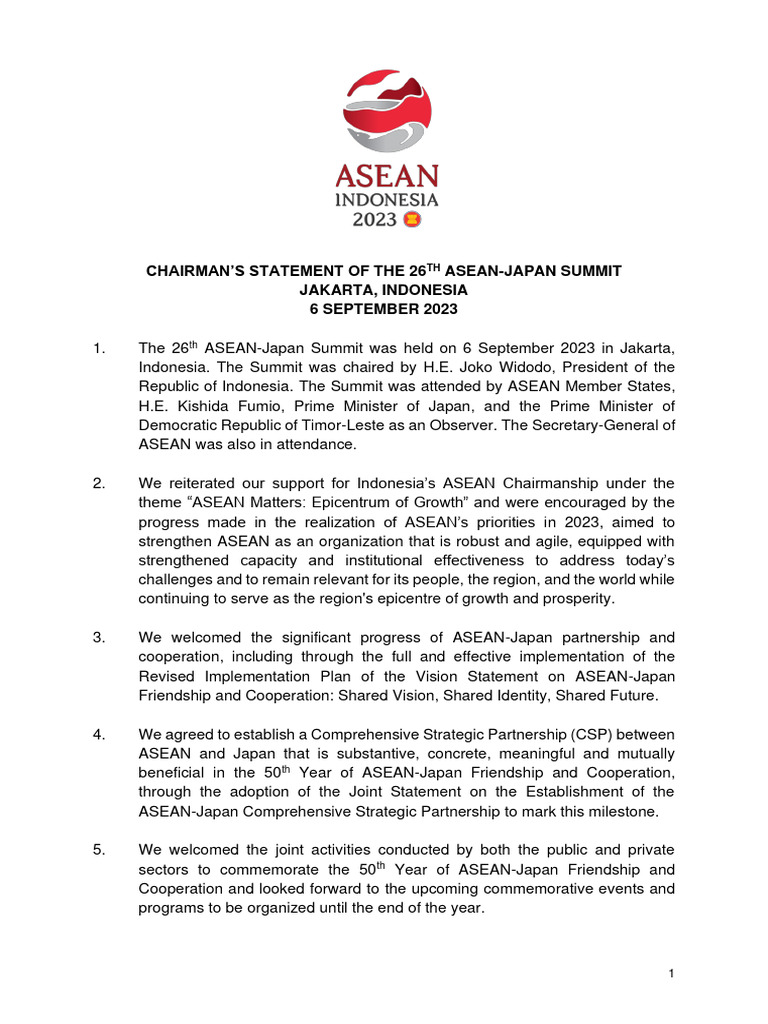 ASEAN
INDONESIA
2023

CHAIRMAN'S STATEMENT OF THE 26$^{TH}$ ASEAN-JAPAN SUMMIT
JAKARTA, INDONESIA
6 SEPTEMBER 2023

1. The 26$^{th}$ ASEAN-Japan Summit was held on 6 September 2023 in Jakarta, Indonesia. The Summit was chaired by H.E. Joko Widodo, President of the Republic of Indonesia. The Summit was attended by ASEAN Member States, H.E. Kishida Fumio, Prime Minister of Japan, and the Prime Minister of Democratic Republic of Timor-Leste as an Observer. The Secretary-General of ASEAN was also in attendance.

2. We reiterated our support for Indonesia's ASEAN Chairmanship under the theme "ASEAN Matters: Epicentrum of Growth" and were encouraged by the progress made in the realization of ASEAN's priorities in 2023, aimed to strengthen ASEAN as an organization that is robust and agile, equipped with strengthened capacity and institutional effectiveness to address today's challenges and to remain relevant for its people, the region, and the world while continuing to serve as the region's epicentre of growth and prosperity.

3. We welcomed the significant progress of ASEAN-Japan partnership and cooperation, including through the full and effective implementation of the Revised Implementation Plan of the Vision Statement on ASEAN-Japan Friendship and Cooperation: Shared Vision, Shared Identity, Shared Future.

4. We agreed to establish a Comprehensive Strategic Partnership (CSP) between ASEAN and Japan that is substantive, concrete, meaningful and mutually beneficial in the 50$^{th}$ Year of ASEAN-Japan Friendship and Cooperation, through the adoption of the Joint Statement on the Establishment of the ASEAN-Japan Comprehensive Strategic Partnership to mark this milestone.

5. We welcomed the joint activities conducted by both the public and private sectors to commemorate the 50$^{th}$ Year of ASEAN-Japan Friendship and Cooperation and looked forward to the upcoming commemorative events and programs to be organized until the end of the year.

1